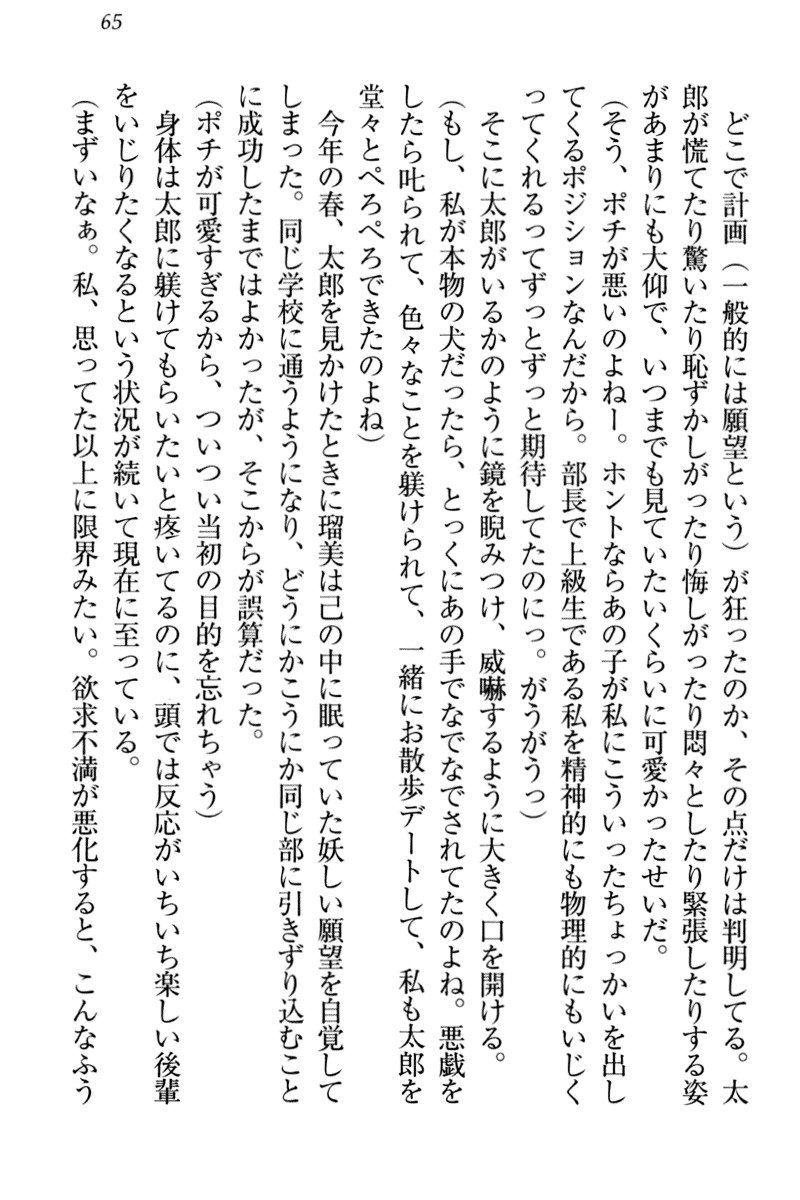 65

どこで計画（一般的には願望という）が狂ったのか、その点だけは判明してる。太郎が慌てたり驚いたり恥ずかしがったり悔しがったり悶々としたり緊張したりする姿があまりにも大仰で、いつまでも見ていたいくらいに可愛かったせいだ。

（そう、ポチが悪いのよねー。ホントならあの子が私にこういったちょっかいを出してくるポジションなんだから。部長で上級生である私を精神的にも物理的にもいじくってくれるってずっとずっと期待してたのにっ。がうがうっ）

そこに太郎がいるかのように鏡を睨みつけ、威嚇するように大きく口を開ける。

（もし、私が本物の犬だったら、とっくにあの手でなでなでされてたのよね。悪戯をしたら叱られて、色々なことを躾けられて、一緒にお散歩デートして、私も太郎を堂々とぺろぺろできたのよね）

今年の春、太郎を見かけたときに瑠美は己の中に眠っていた妖しい願望を自覚してしまった。同じ学校に通うようになり、どうにかこうにか同じ部に引きずり込むことに成功したまではよかったが、そこからが誤算だった。

（ポチが可愛すぎるから、ついつい当初の目的を忘れちゃう）

身体は太郎に躾けてもらいたいと疼いてるのに、頭では反応がいちいち楽しい後輩をいじりたくなるという状況が続いて現在に至っている。

（まずいなぁ。私、思ってた以上に限界みたい。欲求不満が悪化すると、こんなふう